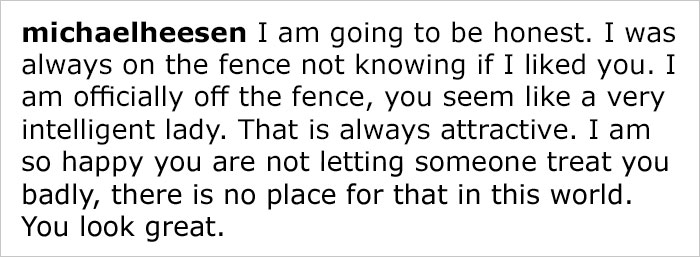 michaelheesen I am going to be honest. I was always on the fence not knowing if I liked you. I am officially off the fence, you seem like a very intelligent lady. That is always attractive. I am so happy you are not letting someone treat you badly, there is no place for that in this world. You look great.